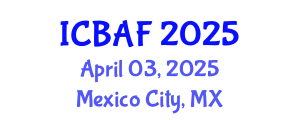 ICBAF 2025
April 03, 2025
Mexico City, MX